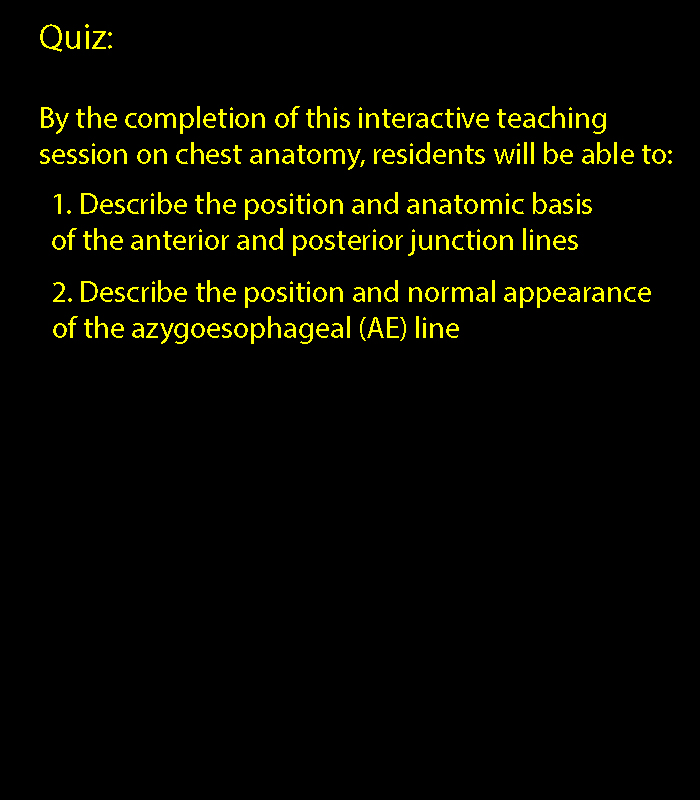 Quiz:

By the completion of this interactive teaching session on chest anatomy, residents will be able to:

1. Describe the position and anatomic basis of the anterior and posterior junction lines

2. Describe the position and normal appearance of the azygoesophageal (AE) line